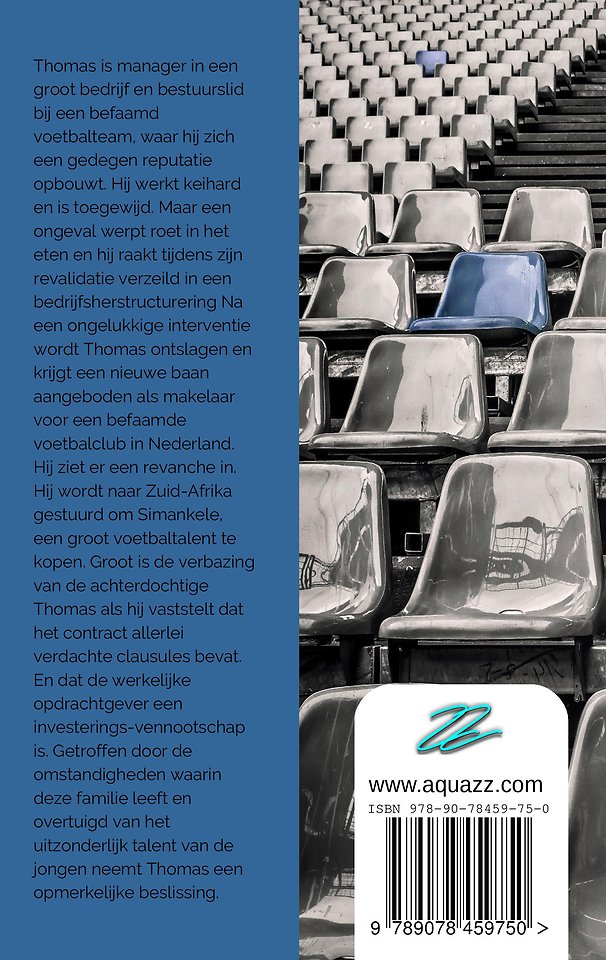 Thomas is manager in een groot bedrijf en bestuurslid bij een befaamd voetbalteam, waar hij zich een gedegen reputatie opbouwt. Hij werkt keihard en is toegewijd. Maar een ongeval werpt roet in het eten en hij raakt tijdens zijn revalidatie verzeild in een bedrijfsherstructurering Na een ongelukkige interventie wordt Thomas ontslagen en krijgt een nieuwe baan aangeboden als makelaar voor een befaamde voetbalclub in Nederland. Hij ziet er een revanche in. Hij wordt naar Zuid-Afrika gestuurd om Simankele, een groot voetbaltalent te kopen. Groot is de verbazing van de achterdochtige Thomas als hij vaststelt dat het contract allerlei verdachte clausules bevat. En dat de werkelijke opdrachtgever een investerings-vennootschap is. Getroffen door de omstandigheden waarin deze familie leeft en overtuigd van het uitzonderlijk talent van de jongen neemt Thomas een opmerkelijke beslissing.

www.aquazz.com
ISBN 978-90-78459-75-0
9 789078 459750 >